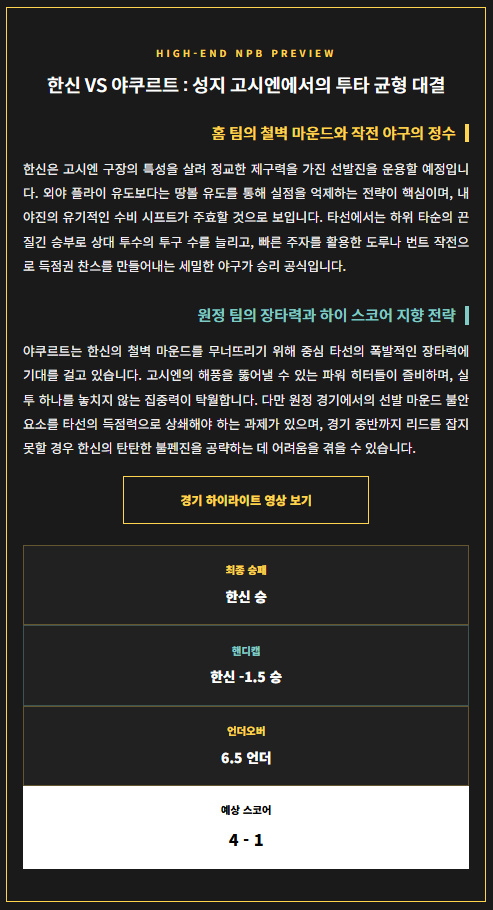 HIGH-END NPB PREVIEW

한신 VS 야쿠르트 : 성지 고시엔에서의 투타 균형 대결

홈 팀의 철벽 마운드와 작전 야구의 정수

한신은 고시엔 구장의 특성을 살려 정교한 제구력을 가진 선발진을 운용할 예정입니다. 외야 플라이 유도보다는 땅볼 유도를 통해 실점을 억제하는 전략이 핵심이며, 내야진의 유기적인 수비 시프트가 주효할 것으로 보입니다. 타선에서는 하위 타순의 끈질긴 승부로 상대 투수의 투구 수를 늘리고, 빠른 주자를 활용한 도루나 번트 작전으로 득점권 찬스를 만들어내는 세밀한 야구가 승리 공식입니다.

원정 팀의 장타력과 하이 스코어 지향 전략

야쿠르트는 한신의 철벽 마운드를 무너뜨리기 위해 중심 타선의 폭발적인 장타력에 기대를 걸고 있습니다. 고시엔의 해풍을 뚫어낼 수 있는 파워 히터들이 즐비하며, 실투 하나를 놓치지 않는 집중력이 탁월합니다. 다만 원정 경기에서의 선발 마운드 불안 요소를 타선의 득점력으로 상쇄해야 하는 과제가 있으며, 경기 중반까지 리드를 잡지 못할 경우 한신의 탄탄한 불펜진을 공략하는 데 어려움을 겪을 수 있습니다.

경기 하이라이트 영상 보기

최종 승패
한신 승

핸디캡
한신 -1.5 승

언더오버
6.5 언더

예상 스코어
4 - 1